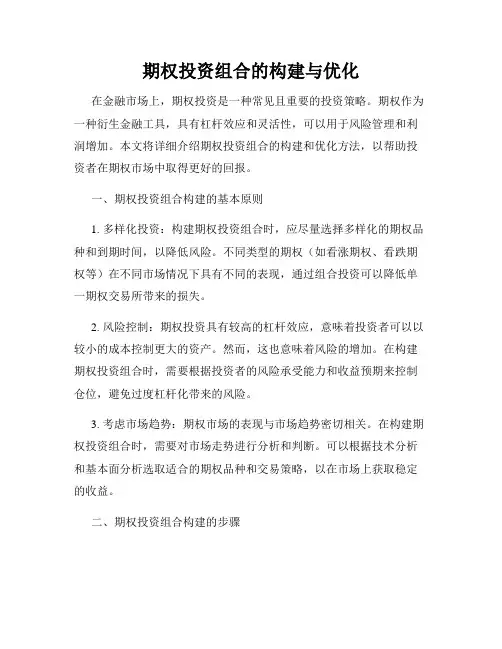 期权投资组合的构建与优化

在金融市场上，期权投资是一种常见且重要的投资策略。期权作为一种衍生金融工具，具有杠杆效应和灵活性，可以用于风险管理和利润增加。本文将详细介绍期权投资组合的构建和优化方法，以帮助投资者在期权市场中取得更好的回报。

一、期权投资组合构建的基本原则

1. 多样化投资：构建期权投资组合时，应尽量选择多样化的期权品种和到期时间，以降低风险。不同类型的期权（如看涨期权、看跌期权等）在不同市场情况下具有不同的表现，通过组合投资可以降低单一期权交易所带来的损失。

2. 风险控制：期权投资具有较高的杠杆效应，意味着投资者可以以较小的成本控制更大的资产。然而，这也意味着风险的增加。在构建期权投资组合时，需要根据投资者的风险承受能力和收益预期来控制仓位，避免过度杠杆化带来的风险。

3. 考虑市场趋势：期权市场的表现与市场趋势密切相关。在构建期权投资组合时，需要对市场走势进行分析和判断。可以根据技术分析和基本面分析选取适合的期权品种和交易策略，以在市场上获取稳定的收益。

二、期权投资组合构建的步骤